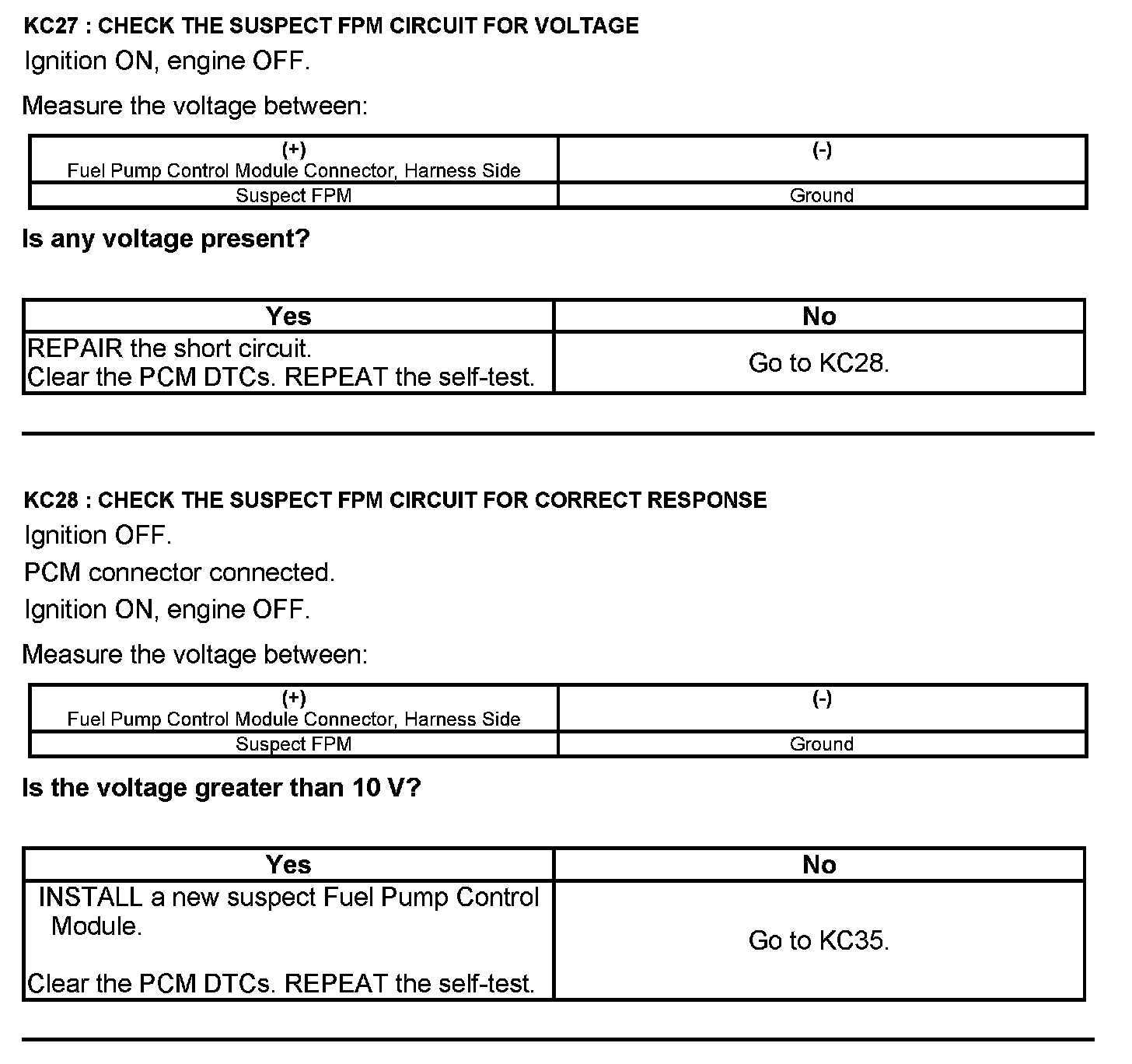 KC27 : CHECK THE SUSPECT FPM CIRCUIT FOR VOLTAGE

Ignition ON, engine OFF.

Measure the voltage between:

| (+) Fuel Pump Control Module Connector, Harness Side | (-) |
|---|---|
| Suspect FPM | Ground |

Is any voltage present?

| Yes | No |
|---|---|
| REPAIR the short circuit. Clear the PCM DTCs. REPEAT the self-test. | Go to KC28. |

KC28 : CHECK THE SUSPECT FPM CIRCUIT FOR CORRECT RESPONSE

Ignition OFF.

PCM connector connected.

Ignition ON, engine OFF.

Measure the voltage between:

| (+) Fuel Pump Control Module Connector, Harness Side | (-) |
|---|---|
| Suspect FPM | Ground |

Is the voltage greater than 10 V?

| Yes | No |
|---|---|
| INSTALL a new suspect Fuel Pump Control Module. Clear the PCM DTCs. REPEAT the self-test. | Go to KC35. |